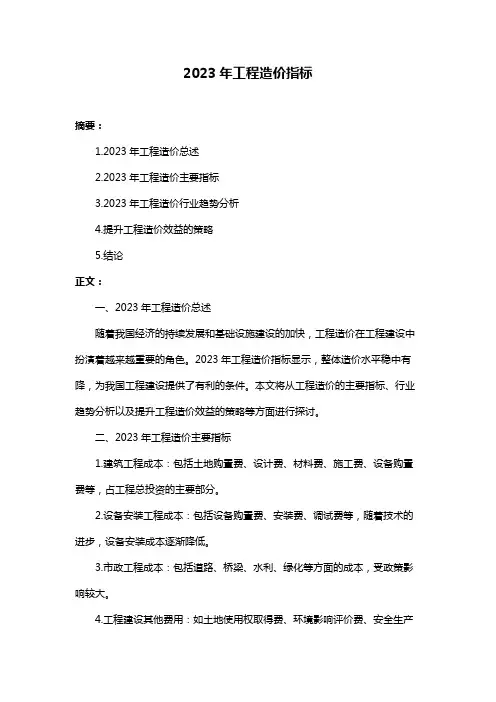 2023 年工程造价指标

摘要：

1.2023 年工程造价总述

2.2023 年工程造价主要指标

3.2023 年工程造价行业趋势分析

4.提升工程造价效益的策略

5.结论

正文：

一、2023 年工程造价总述

随着我国经济的持续发展和基础设施建设的加快，工程造价在工程建设中扮演着越来越重要的角色。2023 年工程造价指标显示，整体造价水平稳中有降，为我国工程建设提供了有利的条件。本文将从工程造价的主要指标、行业趋势分析以及提升工程造价效益的策略等方面进行探讨。

二、2023 年工程造价主要指标

1.建筑工程成本：包括土地购置费、设计费、材料费、施工费、设备购置费等，占工程总投资的主要部分。

2.设备安装工程成本：包括设备购置费、安装费、调试费等，随着技术的进步，设备安装成本逐渐降低。

3.市政工程成本：包括道路、桥梁、水利、绿化等方面的成本，受政策影响较大。

4.工程建设其他费用：如土地使用权取得费、环境影响评价费、安全生产